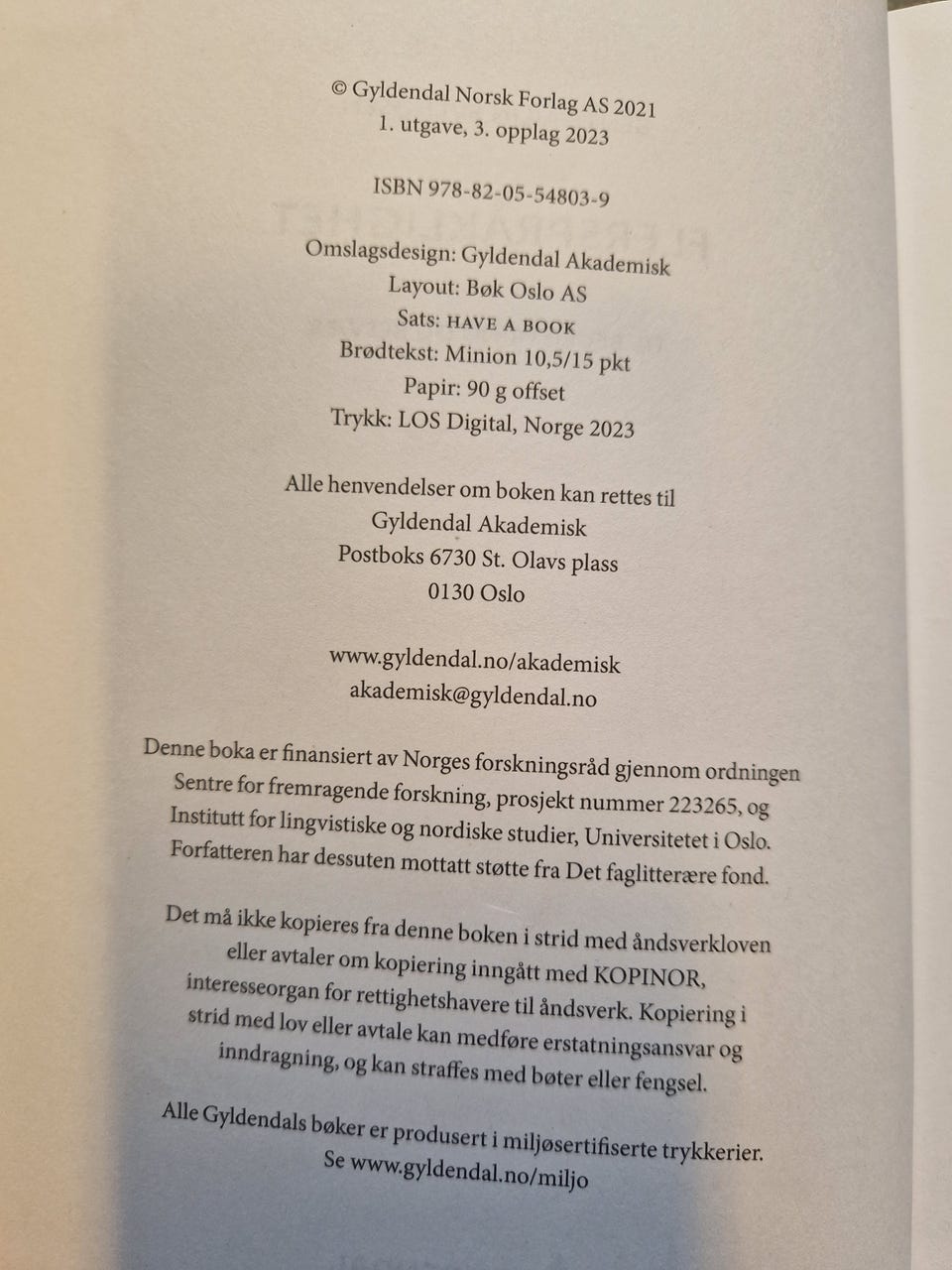 © Gyldendal Norsk Forlag AS 2021
1. utgave, 3. opplag 2023

ISBN 978-82-05-54803-9

Omslagsdesign: Gyldendal Akademisk
Layout: Bøk Oslo AS
Sats: HAVE A BOOK
Brødtekst: Minion 10,5/15 pkt
Papir: 90 g offset
Trykk: LOS Digital, Norge 2023

Alle henvendelser om boken kan rettes til
Gyldendal Akademisk
Postboks 6730 St. Olavs plass
0130 Oslo

www.gyldendal.no/akademisk
akademisk@gyldendal.no

Denne boka er finansiert av Norges forskningsråd gjennom ordningen Sentre for fremragende forskning, prosjekt nummer 223265, og Institutt for lingvistiske og nordiske studier, Universitetet i Oslo. Forfatteren har dessuten mottatt støtte fra Det faglitterære fond.

Det må ikke kopieres fra denne boken i strid med åndsverkloven eller avtaler om kopiering inngått med KOPINOR, interesseorgan for rettighetshavere til åndsverk. Kopiering i strid med lov eller avtale kan medføre erstatningsansvar og inndragning, og kan straffes med bøter eller fengsel.

Alle Gyldendals bøker er produsert i miljøsertifiserte trykkerier. Se www.gyldendal.no/miljo